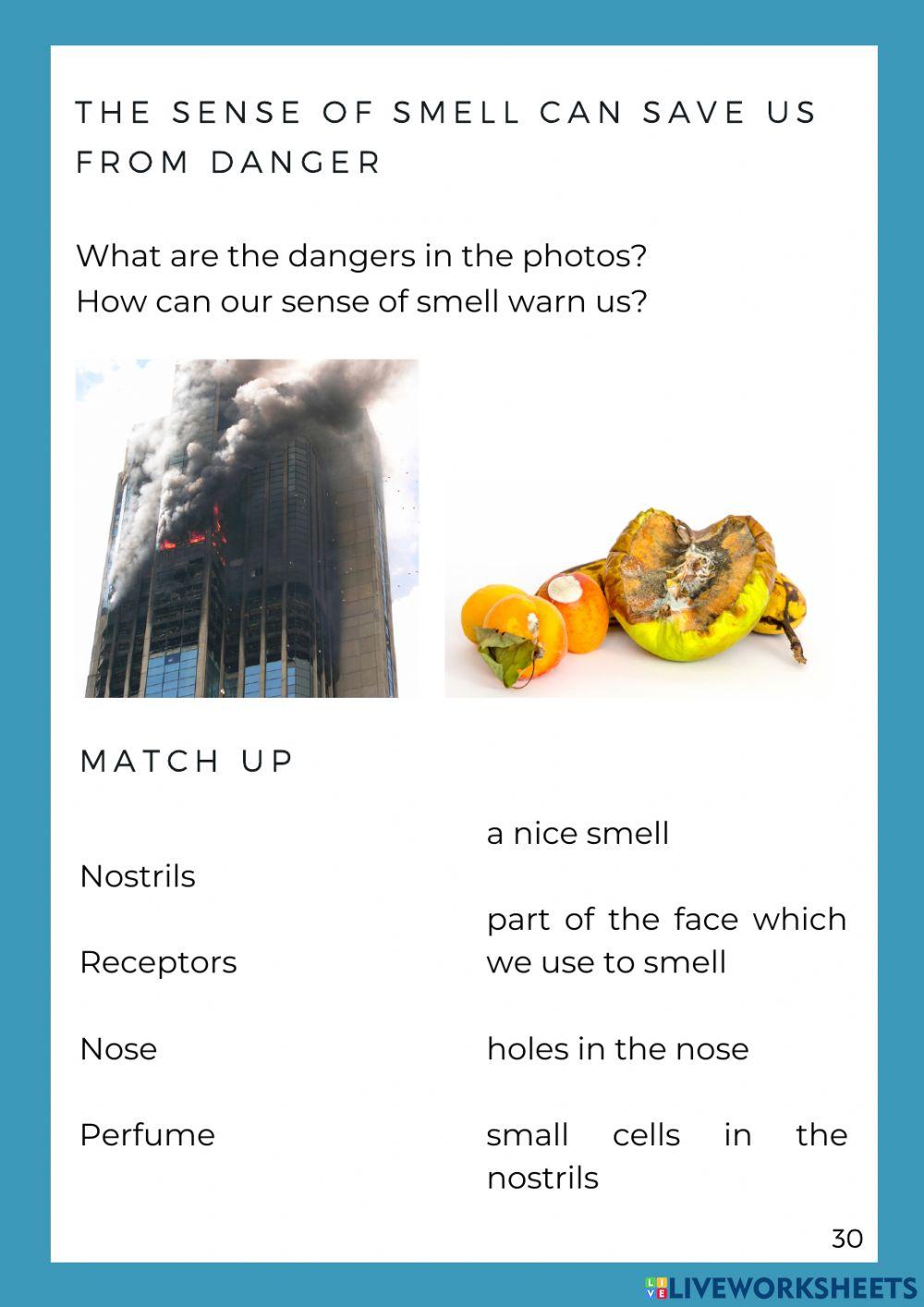 THE SENSE OF SMELL CAN SAVE US FROM DANGER

What are the dangers in the photos?
How can our sense of smell warn us?

MATCH UP

Nostrils

Receptors

Nose

Perfume

a nice smell

part of the face which we use to smell

holes in the nose

small cells in the nostrils

30

LIVEWORKSHEETS